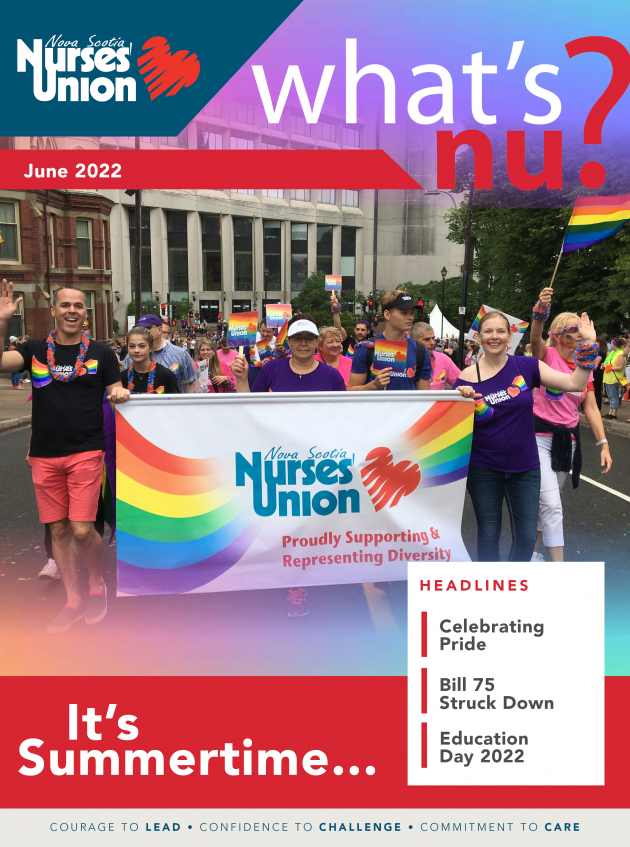 Nova Scotia
Nurses' Union

what's nu?

June 2022

Nova Scotia
Nurses' Union
Proudly Supporting & Representing Diversity

HEADLINES

Celebrating Pride

Bill 75 Struck Down

Education Day 2022

It's Summertime...

COURAGE TO LEAD • CONFIDENCE TO CHALLENGE • COMMITMENT TO CARE